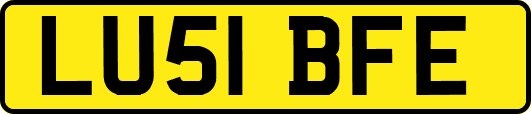 LU51 BFE